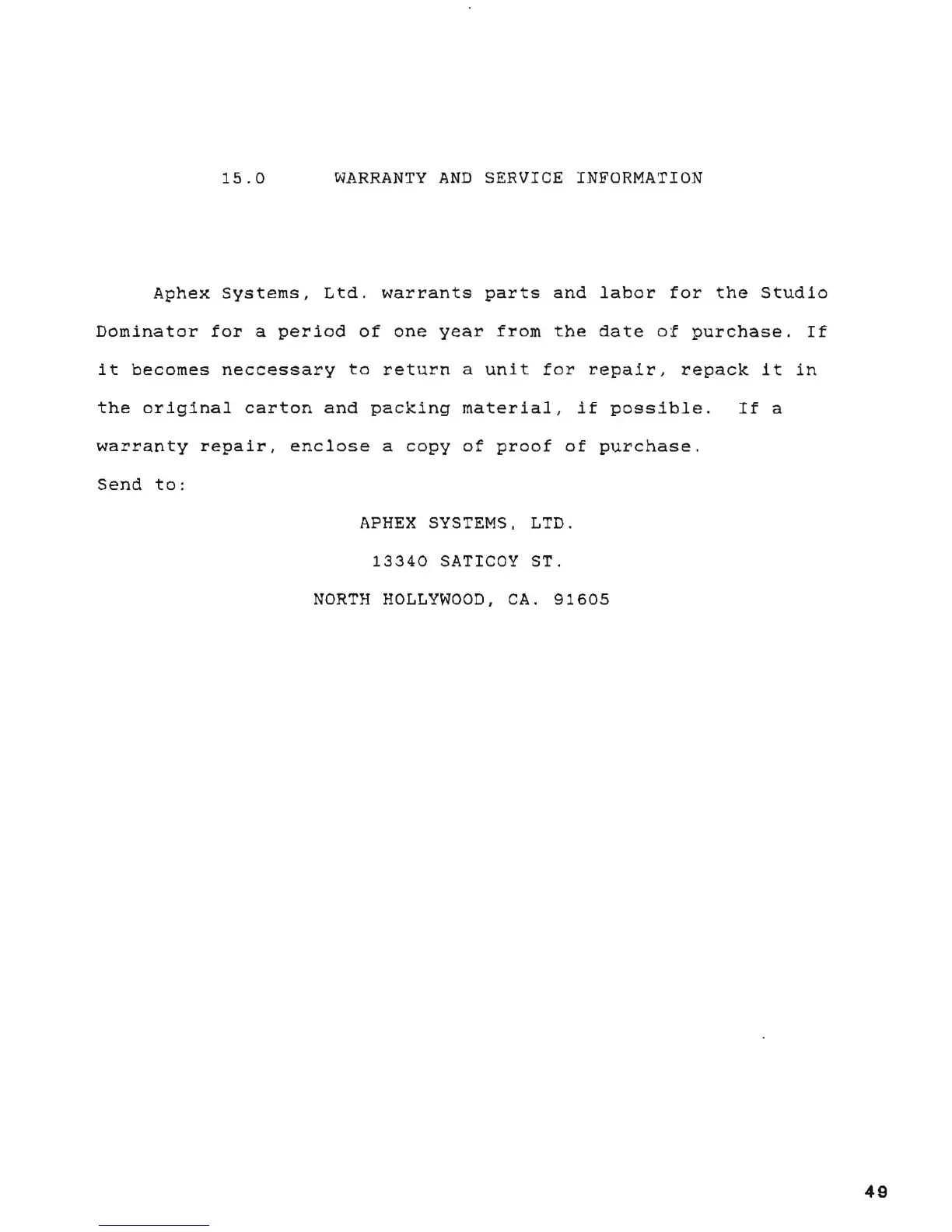 15.0 WARRANTY AND SERVICE INFORMATION

Aphex Systems, Ltd. warrants parts and labor for the Studio Dominator for a period of one year from the date of purchase. If it becomes neccessary to return a unit for repair, repack it in the original carton and packing material, if possible. If a warranty repair, enclose a copy of proof of purchase.
Send to:

APHEX SYSTEMS, LTD.
13340 SATICOY ST.
NORTH HOLLYWOOD, CA. 91605

49